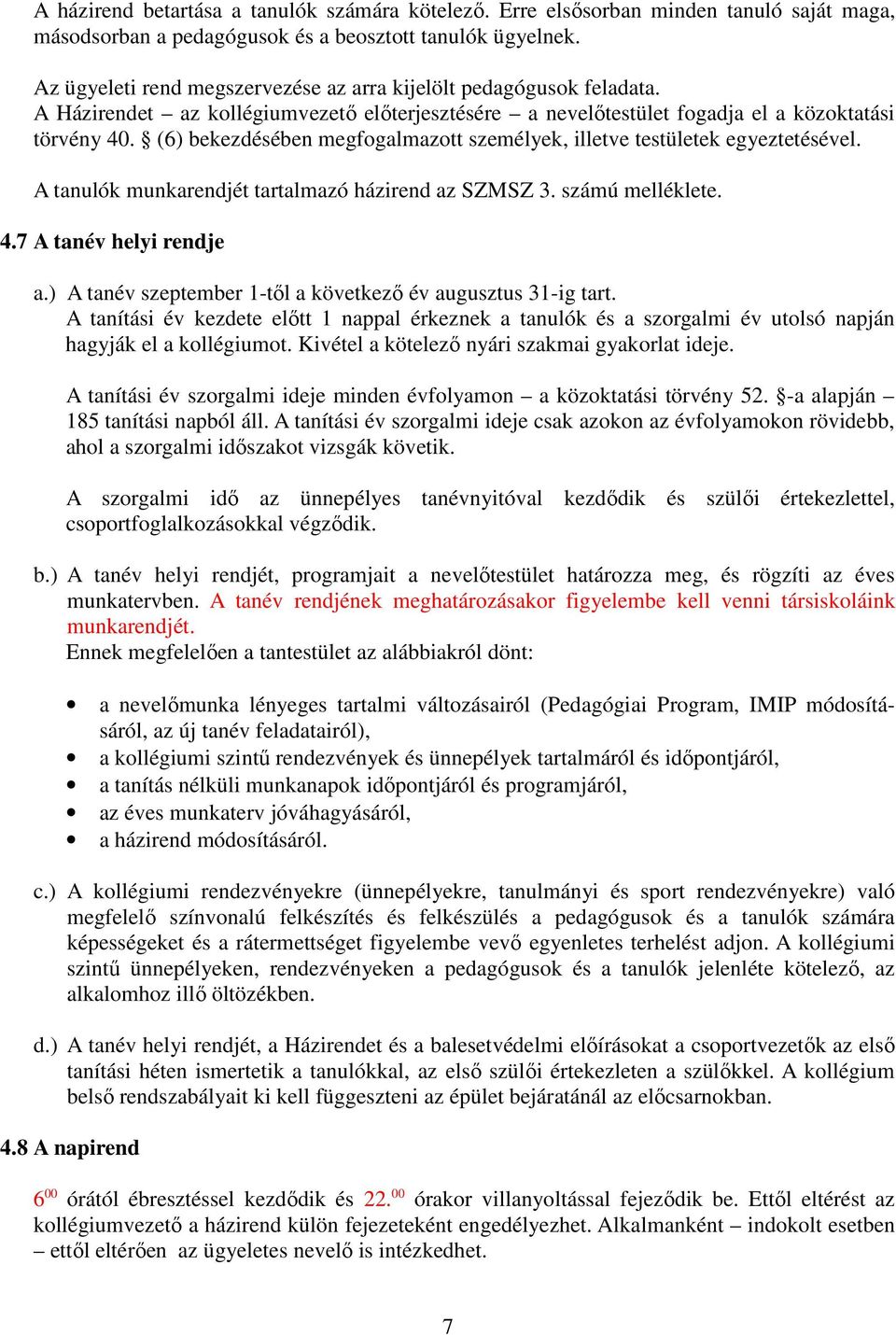 A házirend betartása a tanulók számára kötelező. Erre elsősorban minden tanuló saját maga, másodsorban a pedagógusok és a beosztott tanulók ügyelnek.

Az ügyeleti rend megszervezése az arra kijelölt pedagógusok feladata.
A Házirendet – az kollégiumvezető előterjesztésére – a nevelőtestület fogadja el a közoktatási törvény 40. § (6) bekezdésében megfogalmazott személyek, illetve testületek egyeztetésével.

A tanulók munkarendjét tartalmazó házirend az SZMSZ 3. számú melléklete.

4.7 A tanév helyi rendje

a.) A tanév szeptember 1-től a következő év augusztus 31-ig tart.
A tanítási év kezdete előtt 1 nappal érkeznek a tanulók és a szorgalmi év utolsó napján hagyják el a kollégiumot. Kivétel a kötelező nyári szakmai gyakorlat ideje.

A tanítási év szorgalmi ideje minden évfolyamon – a közoktatási törvény 52. §-a alapján – 185 tanítási napból áll. A tanítási év szorgalmi ideje csak azokon az évfolyamokon rövidebb, ahol a szorgalmi időszakot vizsgák követik.

A szorgalmi idő az ünnepélyes tanévnyitóval kezdődik és szülői értekezlettel, csoportfoglalkozásokkal végződik.

b.) A tanév helyi rendjét, programjait a nevelőtestület határozza meg, és rögzíti az éves munkatervben. A tanév rendjének meghatározásakor figyelembe kell venni társiskoláink munkarendjét.
Ennek megfelelően a tantestület az alábbiakról dönt:

• a nevelőmunka lényeges tartalmi változásairól (Pedagógiai Program, IMIP módosításáról, az új tanév feladatairól),
• a kollégiumi szintű rendezvények és ünnepélyek tartalmáról és időpontjáról,
• a tanítás nélküli munkanapok időpontjáról és programjáról,
• az éves munkaterv jóváhagyásáról,
• a házirend módosításáról.

c.) A kollégiumi rendezvényekre (ünnepélyekre, tanulmányi és sport rendezvényekre) való megfelelő színvonalú felkészítés és felkészülés a pedagógusok és a tanulók számára képességeket és a rátermettséget figyelembe vevő egyenletes terhelést adjon. A kollégiumi szintű ünnepélyeken, rendezvényeken a pedagógusok és a tanulók jelenléte kötelező, az alkalomhoz illő öltözékben.

d.) A tanév helyi rendjét, a Házirendet és a balesetvédelmi előírásokat a csoportvezetők az első tanítási héten ismertetik a tanulókkal, az első szülői értekezleten a szülőkkel. A kollégium belső rendszabályait ki kell függeszteni az épület bejáratánál az előcsarnokban.

4.8 A napirend

$6^{00}$ órától ébresztéssel kezdődik és $22.^{00}$ órakor villanyoltással fejeződik be. Ettől eltérést az kollégiumvezető a házirend külön fejezeteként engedélyezhet. Alkalmanként – indokolt esetben – ettől eltérően az ügyeletes nevelő is intézkedhet.

7